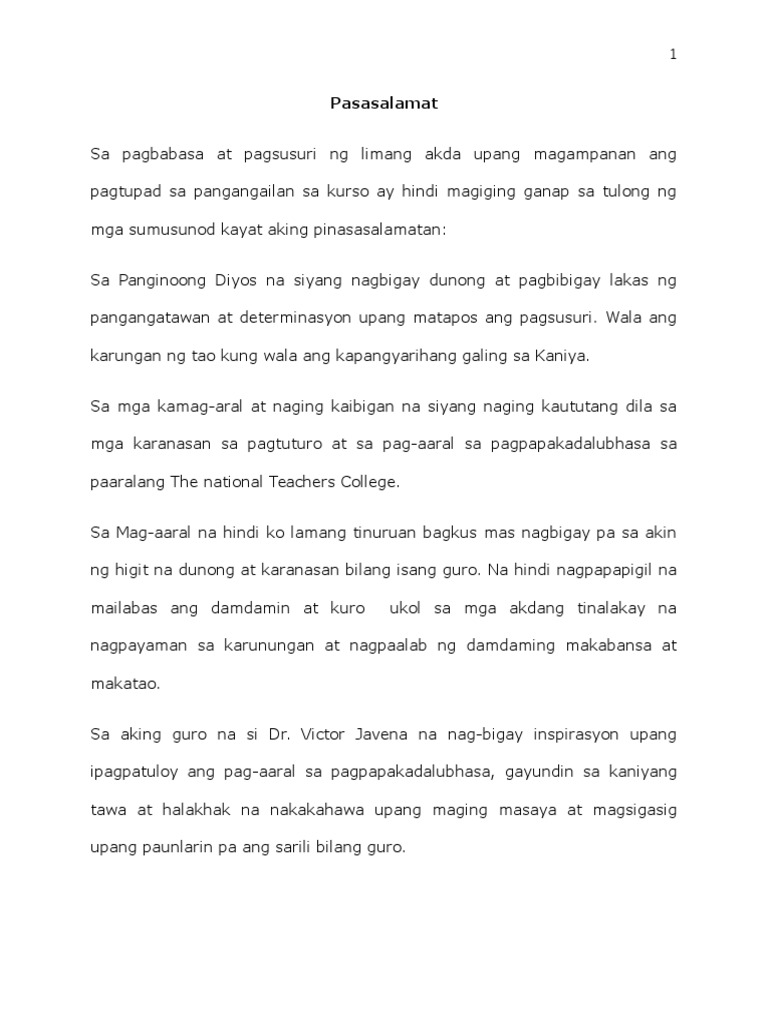 1

Pasasalamat

Sa pagbabasa at pagsusuri ng limang akda upang magampanan ang pagtupad sa pangangailan sa kurso ay hindi magiging ganap sa tulong ng mga sumusunod kayat aking pinasasalamatan:

Sa Panginoong Diyos na siyang nagbigay dunong at pagbibigay lakas ng pangangatawan at determinasyon upang matapos ang pagsusuri. Wala ang karungan ng tao kung wala ang kapangyarihang galing sa Kaniya.

Sa mga kamag-aral at naging kaibigan na siyang naging kaututang dila sa mga karanasan sa pagtuturo at sa pag-aaral sa pagpapakadalubhasa sa paaralang The national Teachers College.

Sa Mag-aaral na hindi ko lamang tinuruan bagkus mas nagbigay pa sa akin ng higit na dunong at karanasan bilang isang guro. Na hindi nagpapapigil na mailabas ang damdamin at kuro ukol sa mga akdang tinalakay na nagpayaman sa karunungan at nagpaalab ng damdaming makabansa at makatao.

Sa aking guro na si Dr. Victor Javena na nag-bigay inspirasyon upang ipagpatuloy ang pag-aaral sa pagpapakadalubhasa, gayundin sa kaniyang tawa at halakhak na nakakahawa upang maging masaya at magsigasig upang paunlarin pa ang sarili bilang guro.